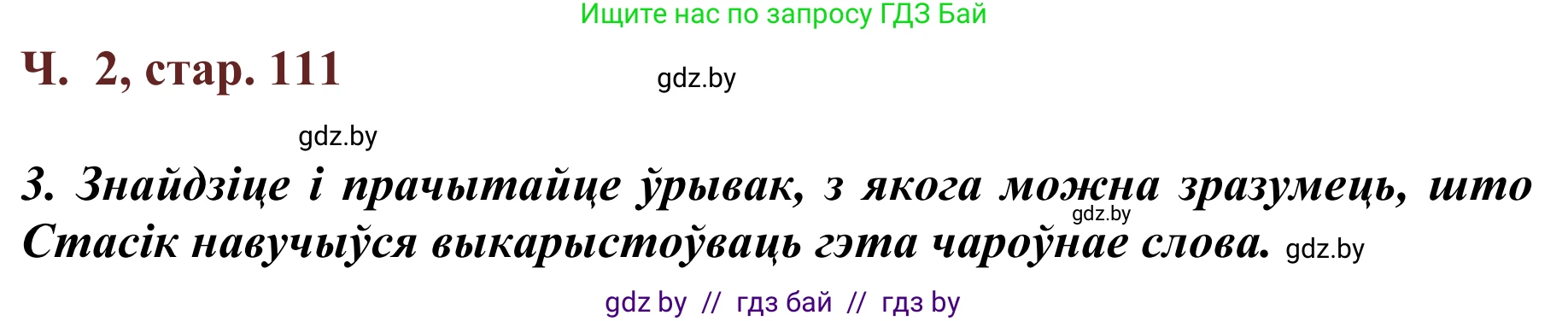 Ищите нас по запросу ГДЗ Бай

Ч. 2, стар. 111

gdz.by

gdz.by

3. Знайдзіце і прачытайце ўрывак, з якога можна зразумець, што Стасік навучыўся выкарыстоўваць гэта чароўнае слова.

gdz.by

gdz.by

gdz by // гдз бай // гдз by